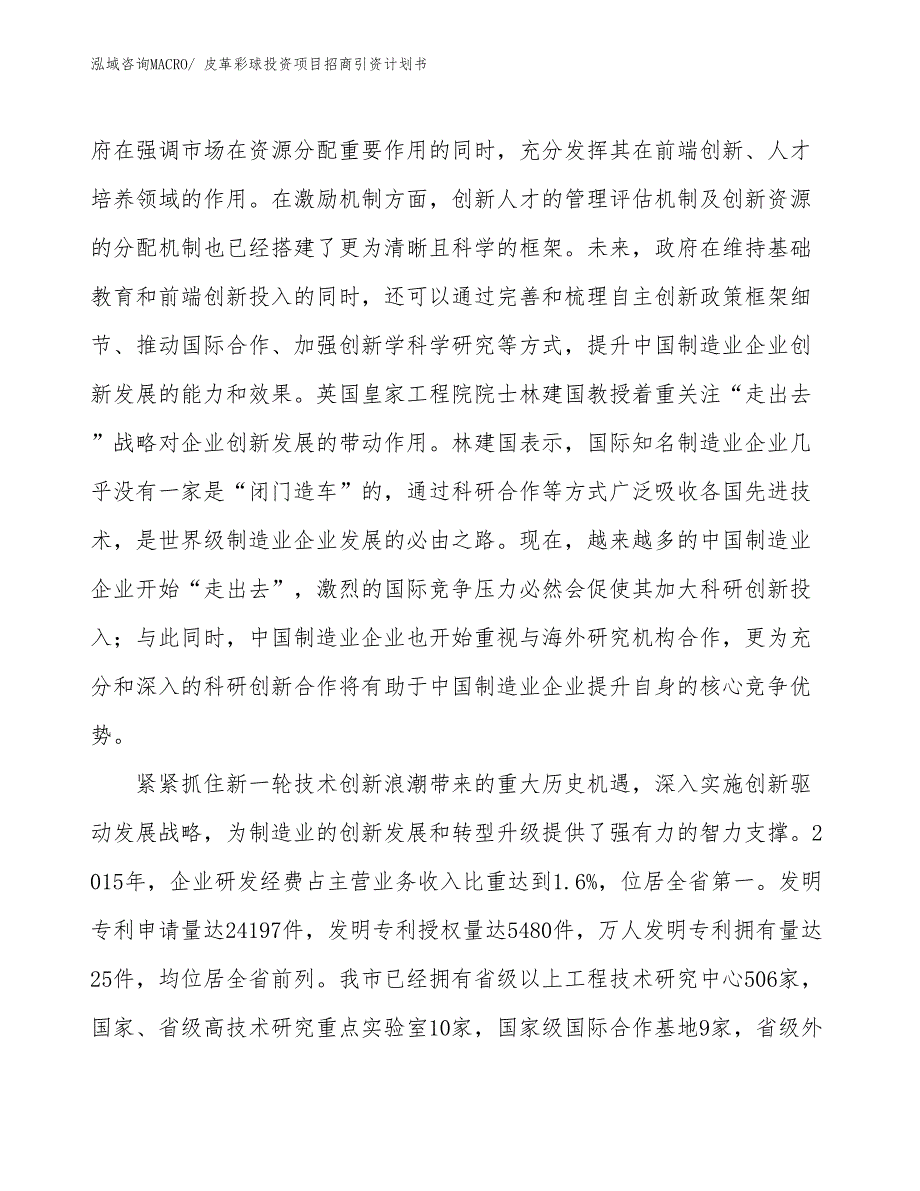 泓域咨询MACRO/ 皮革彩球投资项目招商引资计划书

府在强调市场在资源分配重要作用的同时，充分发挥其在前端创新、人才培养领域的作用。在激励机制方面，创新人才的管理评估机制及创新资源的分配机制也已经搭建了更为清晰且科学的框架。未来，政府在维持基础教育和前端创新投入的同时，还可以通过完善和梳理自主创新政策框架细节、推动国际合作、加强创新学科学研究等方式，提升中国制造业企业创新发展的能力和效果。英国皇家工程院院士林建国教授着重关注“走出去”战略对企业创新发展的带动作用。林建国表示，国际知名制造业企业几乎没有一家是“闭门造车”的，通过科研合作等方式广泛吸收各国先进技术，是世界级制造业企业发展的必由之路。现在，越来越多的中国制造业企业开始“走出去”，激烈的国际竞争压力必然会促使其加大科研创新投入；与此同时，中国制造业企业也开始重视与海外研究机构合作，更为充分和深入的科研创新合作将有助于中国制造业企业提升自身的核心竞争优势。

紧紧抓住新一轮技术创新浪潮带来的重大历史机遇，深入实施创新驱动发展战略，为制造业的创新发展和转型升级提供了强有力的智力支撑。2015年，企业研发经费占主营业务收入比重达到1.6%，位居全省第一。发明专利申请量达24197件，发明专利授权量达5480件，万人发明专利拥有量达25件，均位居全省前列。我市已经拥有省级以上工程技术研究中心506家，国家、省级高技术研究重点实验室10家，国家级国际合作基地9家，省级外